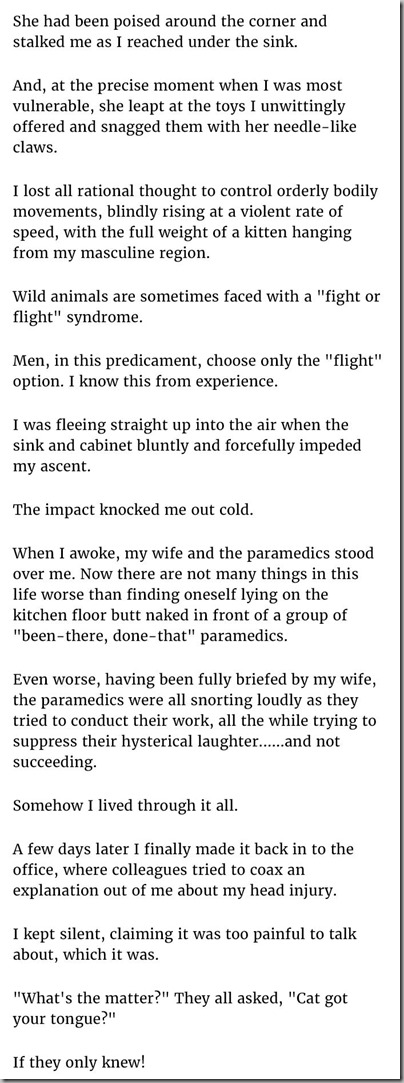 She had been poised around the corner and stalked me as I reached under the sink.

And, at the precise moment when I was most vulnerable, she leapt at the toys I unwittingly offered and snagged them with her needle-like claws.

I lost all rational thought to control orderly bodily movements, blindly rising at a violent rate of speed, with the full weight of a kitten hanging from my masculine region.

Wild animals are sometimes faced with a "fight or flight" syndrome.

Men, in this predicament, choose only the "flight" option. I know this from experience.

I was fleeing straight up into the air when the sink and cabinet bluntly and forcefully impeded my ascent.

The impact knocked me out cold.

When I awoke, my wife and the paramedics stood over me. Now there are not many things in this life worse than finding oneself lying on the kitchen floor butt naked in front of a group of "been-there, done-that" paramedics.

Even worse, having been fully briefed by my wife, the paramedics were all snorting loudly as they tried to conduct their work, all the while trying to suppress their hysterical laughter......and not succeeding.

Somehow I lived through it all.

A few days later I finally made it back in to the office, where colleagues tried to coax an explanation out of me about my head injury.

I kept silent, claiming it was too painful to talk about, which it was.

"What's the matter?" They all asked, "Cat got your tongue?"

If they only knew!